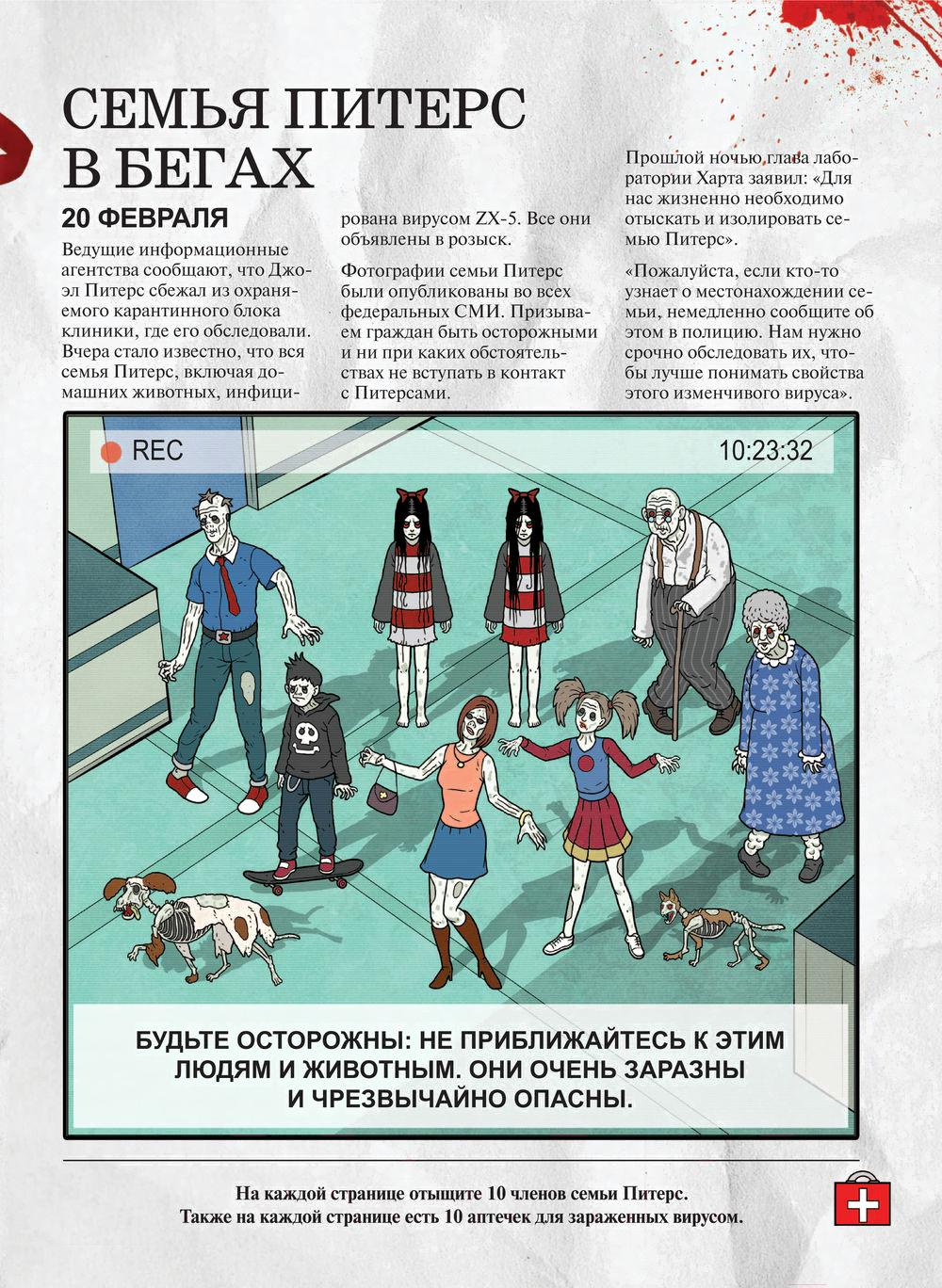 СЕМЬЯ ПИТЕРС В БЕГАХ

20 ФЕВРАЛЯ

Ведущие информационные агентства сообщают, что Джоэл Питерс сбежал из охраняемого карантинного блока клиники, где его обследовали. Вчера стало известно, что вся семья Питерс, включая домашних животных, инфицирована вирусом ZX-5. Все они объявлены в розыск.

Фотографии семьи Питерс были опубликованы во всех федеральных СМИ. Призываем граждан быть осторожными и ни при каких обстоятельствах не вступать в контакт с Питерсами.

Прошлой ночью глава лаборатории Харта заявил: «Для нас жизненно необходимо отыскать и изолировать семью Питерс».

«Пожалуйста, если кто-то узнает о местонахождении семьи, немедленно сообщите об этом в полицию. Нам нужно срочно обследовать их, чтобы лучше понимать свойства этого изменчивого вируса».

REC

10:23:32

БУДЬТЕ ОСТОРОЖНЫ: НЕ ПРИБЛИЖАЙТЕСЬ К ЭТИМ ЛЮДЯМ И ЖИВОТНЫМ. ОНИ ОЧЕНЬ ЗАРАЗНЫ И ЧРЕЗВЫЧАЙНО ОПАСНЫ.

На каждой странице отыщите 10 членов семьи Питерс.
Также на каждой странице есть 10 аптечек для зараженных вирусом.